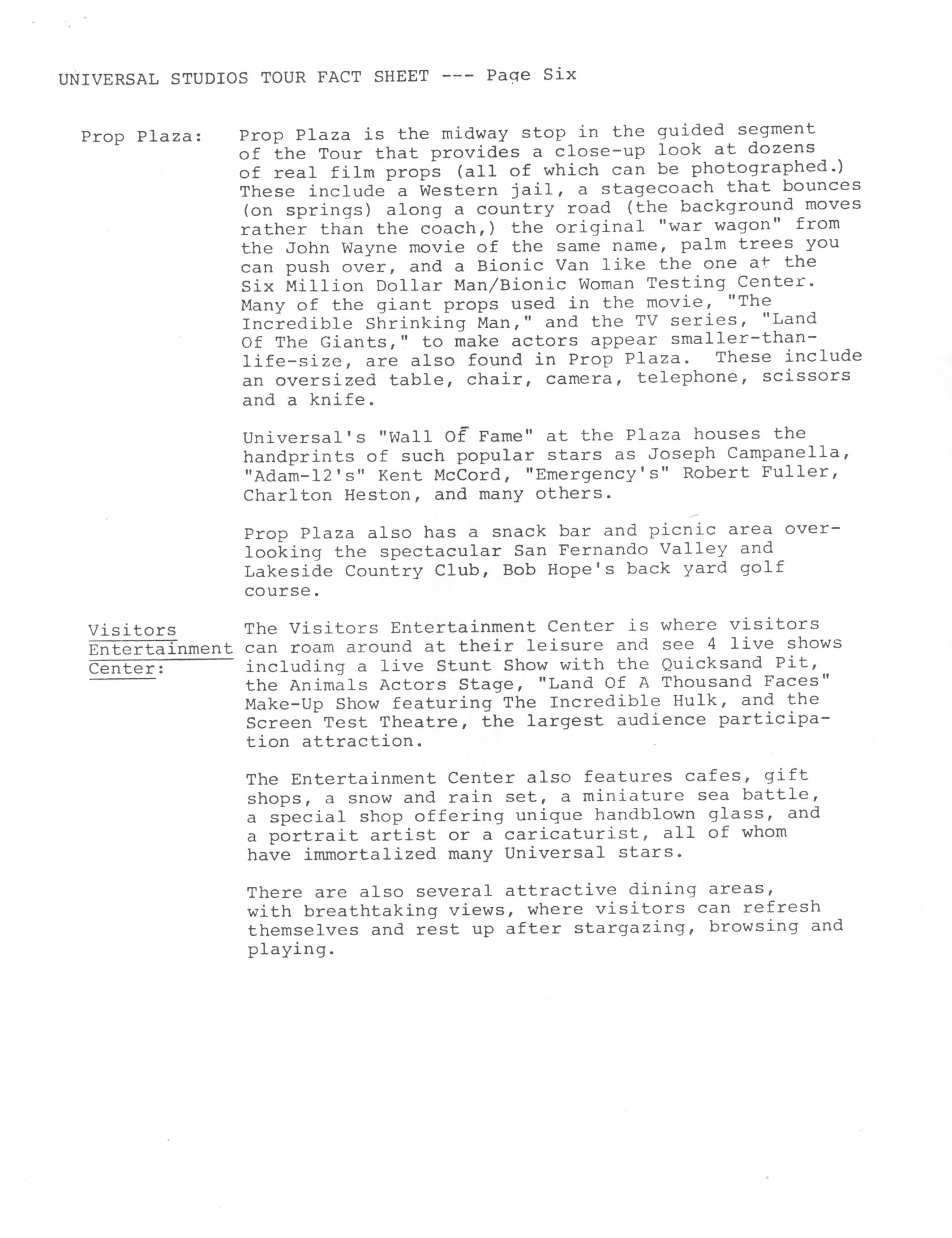 UNIVERSAL STUDIOS TOUR FACT SHEET --- Page Six

Prop Plaza: Prop Plaza is the midway stop in the guided segment of the Tour that provides a close-up look at dozens of real film props (all of which can be photographed.) These include a Western jail, a stagecoach that bounces (on springs) along a country road (the background moves rather than the coach,) the original "war wagon" from the John Wayne movie of the same name, palm trees you can push over, and a Bionic Van like the one at the Six Million Dollar Man/Bionic Woman Testing Center. Many of the giant props used in the movie, "The Incredible Shrinking Man," and the TV series, "Land Of The Giants," to make actors appear smaller-than-life-size, are also found in Prop Plaza. These include an oversized table, chair, camera, telephone, scissors and a knife.

Universal's "Wall Of Fame" at the Plaza houses the handprints of such popular stars as Joseph Campanella, "Adam-12's" Kent McCord, "Emergency's" Robert Fuller, Charlton Heston, and many others.

Prop Plaza also has a snack bar and picnic area overlooking the spectacular San Fernando Valley and Lakeside Country Club, Bob Hope's back yard golf course.

Visitors Entertainment Center: The Visitors Entertainment Center is where visitors can roam around at their leisure and see 4 live shows including a live Stunt Show with the Quicksand Pit, the Animals Actors Stage, "Land Of A Thousand Faces" Make-Up Show featuring The Incredible Hulk, and the Screen Test Theatre, the largest audience participation attraction.

The Entertainment Center also features cafes, gift shops, a snow and rain set, a miniature sea battle, a special shop offering unique handblown glass, and a portrait artist or a caricaturist, all of whom have immortalized many Universal stars.

There are also several attractive dining areas, with breathtaking views, where visitors can refresh themselves and rest up after stargazing, browsing and playing.